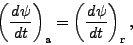 $\left(\frac{d\psi}{dt}\right)_{\mathbf{a}} = \left(\frac{d\psi}{dt}\right)_{\mathbf{r}},$